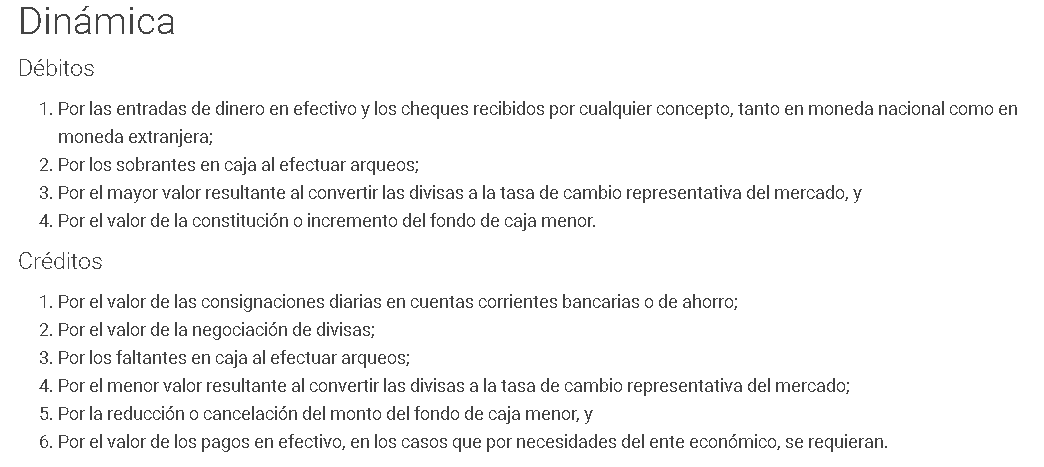 Dinámica

Débitos

1. Por las entradas de dinero en efectivo y los cheques recibidos por cualquier concepto, tanto en moneda nacional como en moneda extranjera;
2. Por los sobrantes en caja al efectuar arqueos;
3. Por el mayor valor resultante al convertir las divisas a la tasa de cambio representativa del mercado, y
4. Por el valor de la constitución o incremento del fondo de caja menor.

Créditos

1. Por el valor de las consignaciones diarias en cuentas corrientes bancarias o de ahorro;
2. Por el valor de la negociación de divisas;
3. Por los faltantes en caja al efectuar arqueos;
4. Por el menor valor resultante al convertir las divisas a la tasa de cambio representativa del mercado;
5. Por la reducción o cancelación del monto del fondo de caja menor, y
6. Por el valor de los pagos en efectivo, en los casos que por necesidades del ente económico, se requieran.